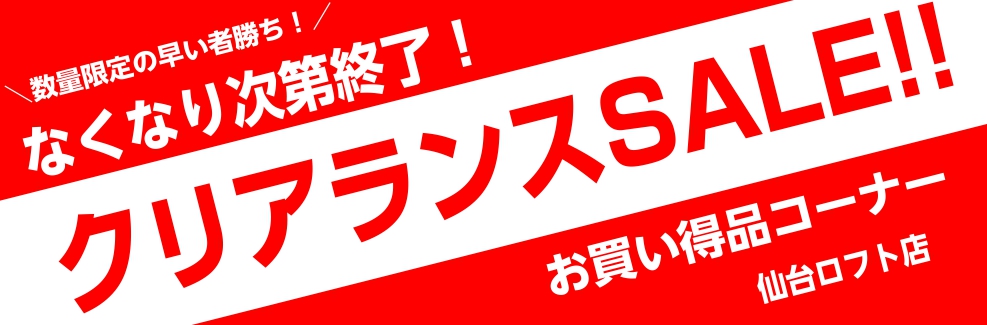 ＼数量限定の早い者勝ち！／
なくなり次第終了！
クリアランスSALE!!
お買い得品コーナー
仙台ロフト店